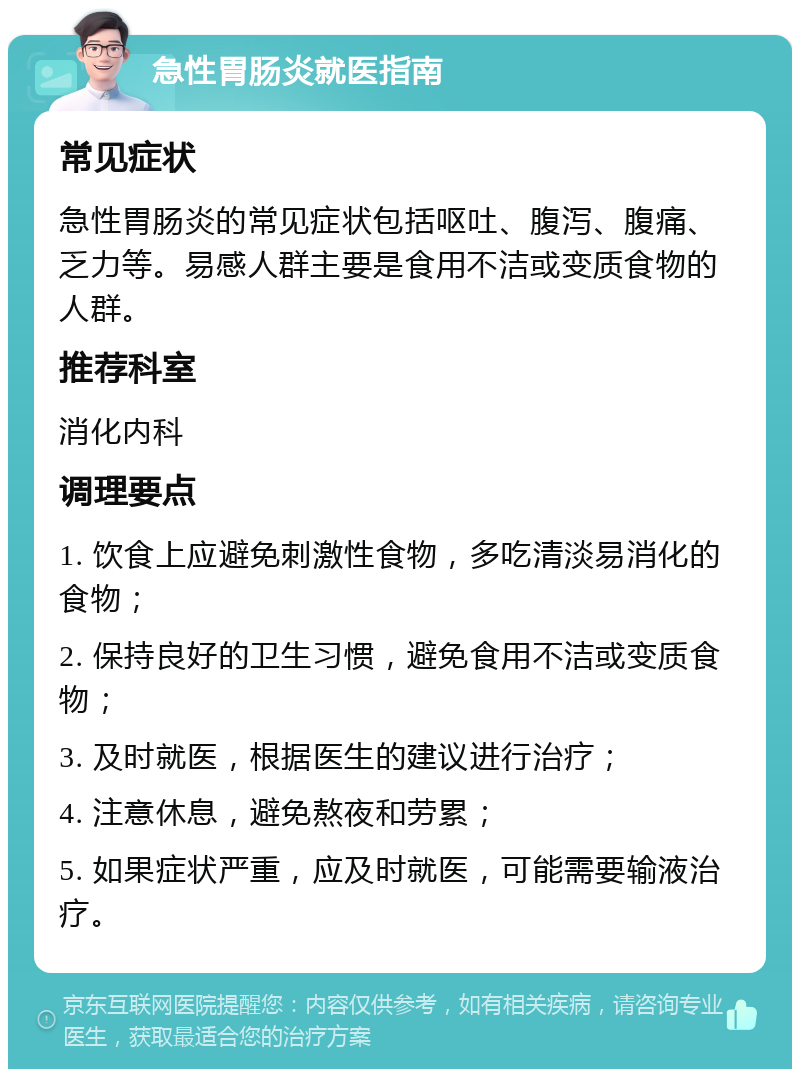 急性胃肠炎就医指南

常见症状

急性胃肠炎的常见症状包括呕吐、腹泻、腹痛、乏力等。易感人群主要是食用不洁或变质食物的人群。

推荐科室

消化内科

调理要点

1. 饮食上应避免刺激性食物，多吃清淡易消化的食物；

2. 保持良好的卫生习惯，避免食用不洁或变质食物；

3. 及时就医，根据医生的建议进行治疗；

4. 注意休息，避免熬夜和劳累；

5. 如果症状严重，应及时就医，可能需要输液治疗。

京东互联网医院提醒您：内容仅供参考，如有相关疾病，请咨询专业医生，获取最适合您的治疗方案